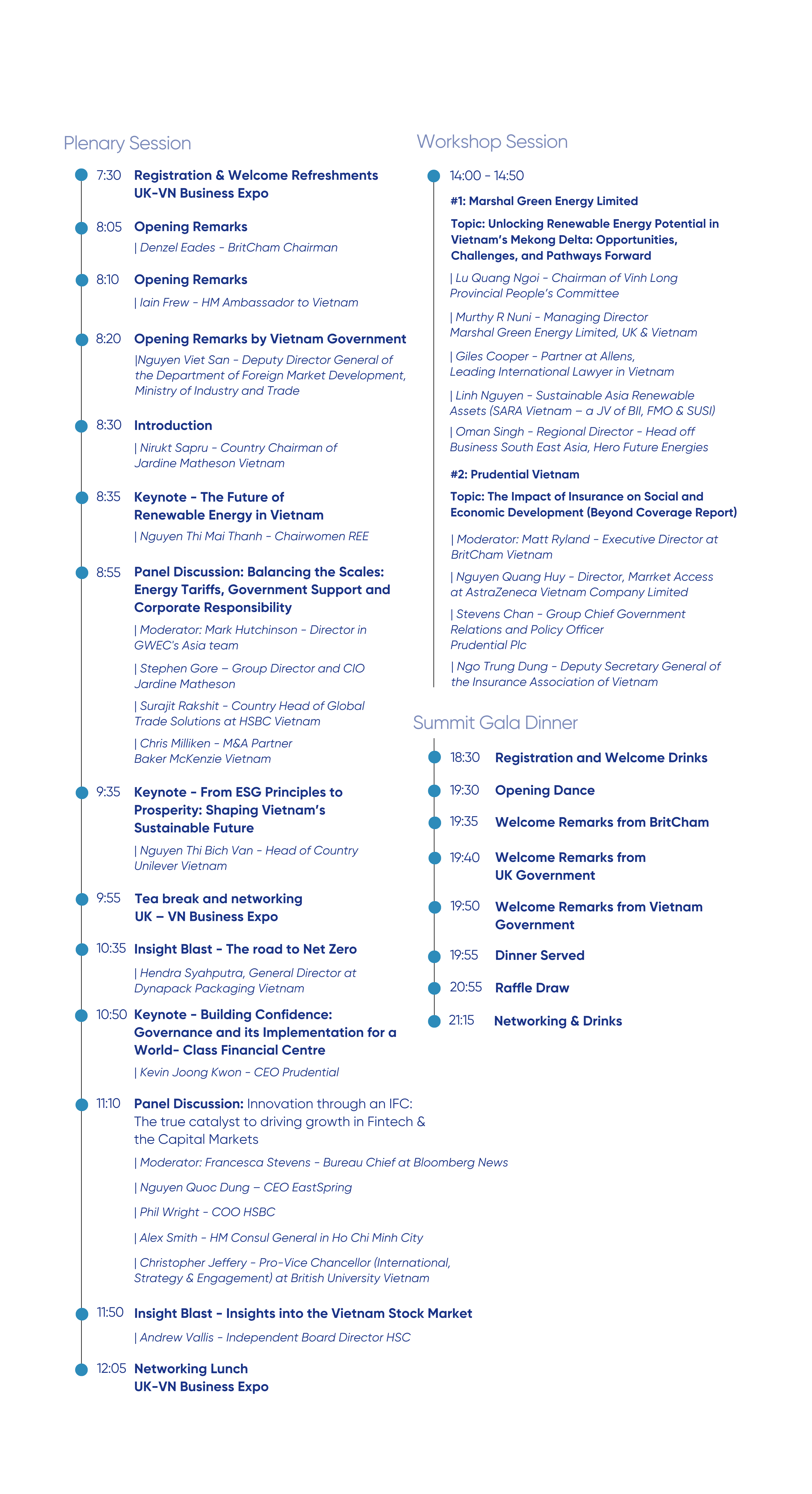 Plenary Session

7:30 Registration & Welcome Refreshments UK-VN Business Expo

8:05 Opening Remarks
| Denzel Eades - BritCham Chairman

8:10 Opening Remarks
| Iain Frew - HM Ambassador to Vietnam

8:20 Opening Remarks by Vietnam Government
|Nguyen Viet San - Deputy Director General of the Department of Foreign Market Development, Ministry of Industry and Trade

8:30 Introduction
| Nirukt Sapru - Country Chairman of Jardine Matheson Vietnam

8:35 Keynote - The Future of Renewable Energy in Vietnam
| Nguyen Thi Mai Thanh - Chairwomen REE

8:55 Panel Discussion: Balancing the Scales: Energy Tariffs, Government Support and Corporate Responsibility
| Moderator: Mark Hutchinson - Director in GWEC's Asia team
| Stephen Gore – Group Director and CIO Jardine Matheson
| Surajit Rakshit - Country Head of Global Trade Solutions at HSBC Vietnam
| Chris Milliken - M&A Partner Baker McKenzie Vietnam

9:35 Keynote - From ESG Principles to Prosperity: Shaping Vietnam's Sustainable Future
| Nguyen Thi Bich Van - Head of Country Unilever Vietnam

9:55 Tea break and networking UK – VN Business Expo

10:35 Insight Blast - The road to Net Zero
| Hendra Syahputra, General Director at Dynapack Packaging Vietnam

10:50 Keynote - Building Confidence: Governance and its Implementation for a World- Class Financial Centre
| Kevin Joong Kwon - CEO Prudential

11:10 Panel Discussion: Innovation through an IFC: The true catalyst to driving growth in Fintech & the Capital Markets
| Moderator: Francesca Stevens - Bureau Chief at Bloomberg News
| Nguyen Quoc Dung – CEO EastSpring
| Phil Wright - COO HSBC
| Alex Smith - HM Consul General in Ho Chi Minh City
| Christopher Jeffery - Pro-Vice Chancellor (International, Strategy & Engagement) at British University Vietnam

11:50 Insight Blast - Insights into the Vietnam Stock Market
| Andrew Vallis - Independent Board Director HSC

12:05 Networking Lunch UK-VN Business Expo

Workshop Session

14:00 - 14:50

#1: Marshal Green Energy Limited

Topic: Unlocking Renewable Energy Potential in Vietnam's Mekong Delta: Opportunities, Challenges, and Pathways Forward

| Lu Quang Ngoi - Chairman of Vinh Long Provincial People's Committee
| Murthy R Nuni - Managing Director Marshal Green Energy Limited, UK & Vietnam
| Giles Cooper - Partner at Allens, Leading International Lawyer in Vietnam
| Linh Nguyen - Sustainable Asia Renewable Assets (SARA Vietnam – a JV of BII, FMO & SUSI)
| Oman Singh - Regional Director - Head off Business South East Asia, Hero Future Energies

#2: Prudential Vietnam

Topic: The Impact of Insurance on Social and Economic Development (Beyond Coverage Report)

| Moderator: Matt Ryland - Executive Director at BritCham Vietnam
| Nguyen Quang Huy - Director, Marrket Access at AstraZeneca Vietnam Company Limited
| Stevens Chan - Group Chief Government Relations and Policy Officer Prudential Plc
| Ngo Trung Dung - Deputy Secretary General of the Insurance Association of Vietnam

Summit Gala Dinner

18:30 Registration and Welcome Drinks
19:30 Opening Dance
19:35 Welcome Remarks from BritCham
19:40 Welcome Remarks from UK Government
19:50 Welcome Remarks from Vietnam Government
19:55 Dinner Served
20:55 Raffle Draw
21:15 Networking & Drinks